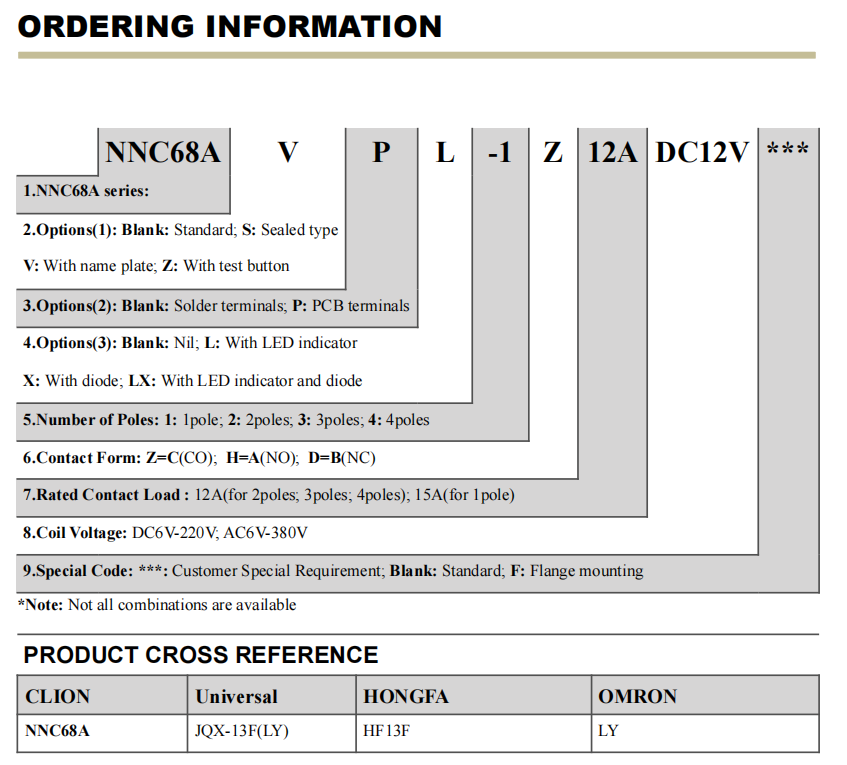 ORDERING INFORMATION

NNC68A V P L -1 Z 12A DC12V ***

1.NNC68A series:

2.Options(1): Blank: Standard; S: Sealed type

V: With name plate; Z: With test button

3.Options(2): Blank: Solder terminals; P: PCB terminals

4.Options(3): Blank: Nil; L: With LED indicator

X: With diode; LX: With LED indicator and diode

5.Number of Poles: 1: 1pole; 2: 2poles; 3: 3poles; 4: 4poles

6.Contact Form: Z=C(CO); H=A(NO); D=B(NC)

7.Rated Contact Load : 12A(for 2poles; 3poles; 4poles); 15A(for 1pole)

8.Coil Voltage: DC6V-220V; AC6V-380V

9.Special Code: ***: Customer Special Requirement; Blank: Standard; F: Flange mounting

*Note: Not all combinations are available

PRODUCT CROSS REFERENCE

| CLION | Universal | HONGFA | OMRON |
|---|---|---|---|
| NNC68A | JQX-13F(LY) | HF13F | LY |